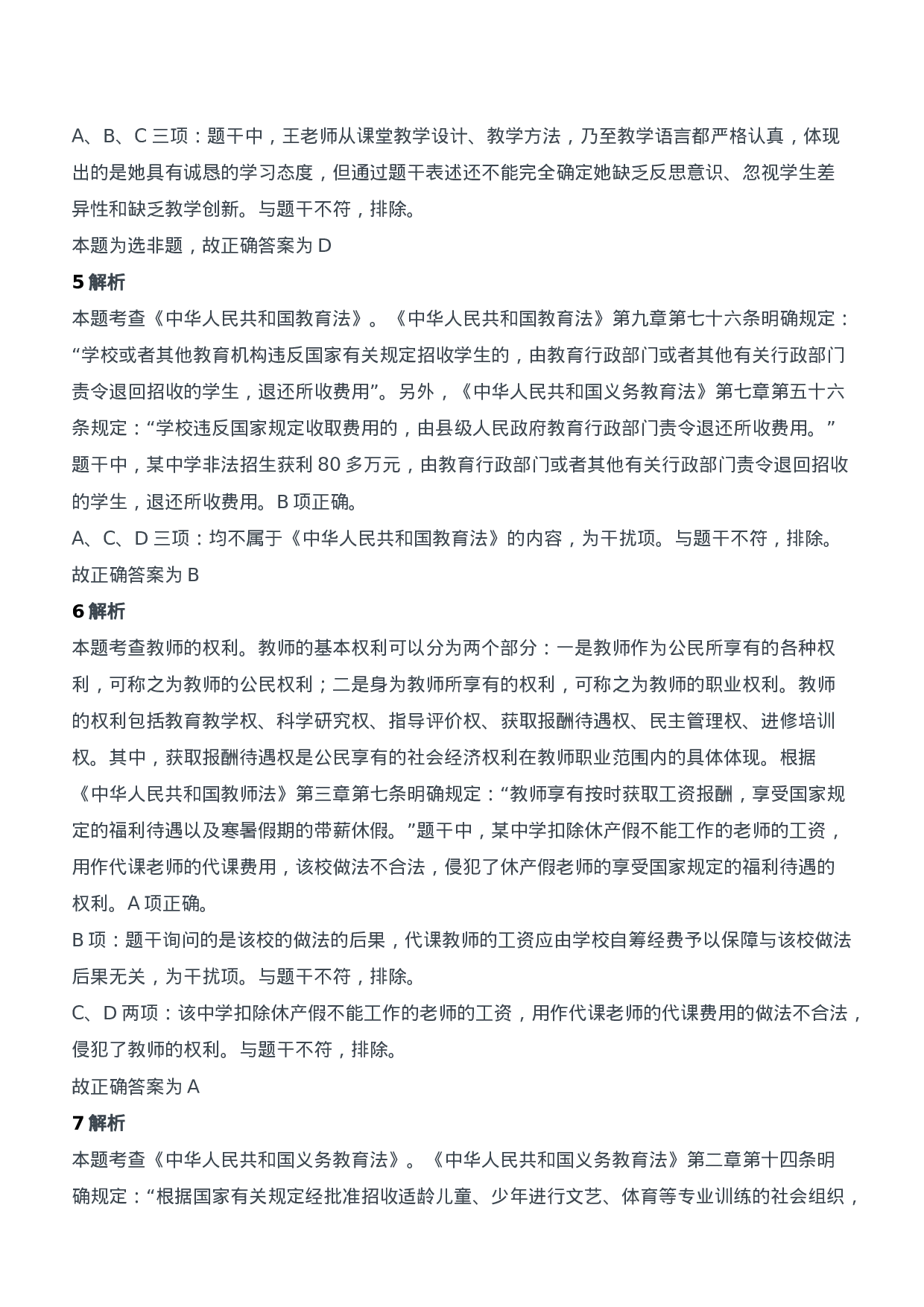 A、B、C 三项：题干中，王老师从课堂教学设计、教学方法，乃至教学语言都严格认真，体现出的是她具有诚恳的学习态度，但通过题干表述还不能完全确定她缺乏反思意识、忽视学生差异性和缺乏教学创新。与题干不符，排除。
本题为选非题，故正确答案为 D
5 解析
本题考查《中华人民共和国教育法》。《中华人民共和国教育法》第九章第七十六条明确规定：“学校或者其他教育机构违反国家有关规定招收学生的，由教育行政部门或者其他有关行政部门责令退回招收的学生，退还所收费用”。另外，《中华人民共和国义务教育法》第七章第五十六条规定：“学校违反国家规定收取费用的，由县级人民政府教育行政部门责令退还所收费用。”题干中，某中学非法招生获利 80 多万元，由教育行政部门或者其他有关行政部门责令退回招收的学生，退还所收费用。B 项正确。
A、C、D 三项：均不属于《中华人民共和国教育法》的内容，为干扰项。与题干不符，排除。
故正确答案为 B
6 解析
本题考查教师的权利。教师的基本权利可以分为两个部分：一是教师作为公民所享有的各种权利，可称之为教师的公民权利；二是身为教师所享有的权利，可称之为教师的职业权利。教师的权利包括教育教学权、科学研究权、指导评价权、获取报酬待遇权、民主管理权、进修培训权。其中，获取报酬待遇权是公民享有的社会经济权利在教师职业范围内的具体体现。根据《中华人民共和国教师法》第三章第七条明确规定：“教师享有按时获取工资报酬，享受国家规定的福利待遇以及寒暑假期的带薪休假。”题干中，某中学扣除休产假不能工作的老师的工资，用作代课老师的代课费用，该校做法不合法，侵犯了休产假老师的享受国家规定的福利待遇的权利。A 项正确。
B 项：题干询问的是该校的做法的后果，代课教师的工资应由学校自筹经费予以保障与该校做法后果无关，为干扰项。与题干不符，排除。
C、D 两项：该中学扣除休产假不能工作的老师的工资，用作代课老师的代课费用的做法不合法，侵犯了教师的权利。与题干不符，排除。
故正确答案为 A
7 解析
本题考查《中华人民共和国义务教育法》。《中华人民共和国义务教育法》第二章第十四条明确规定：“根据国家有关规定经批准招收适龄儿童、少年进行文艺、体育等专业训练的社会组织，